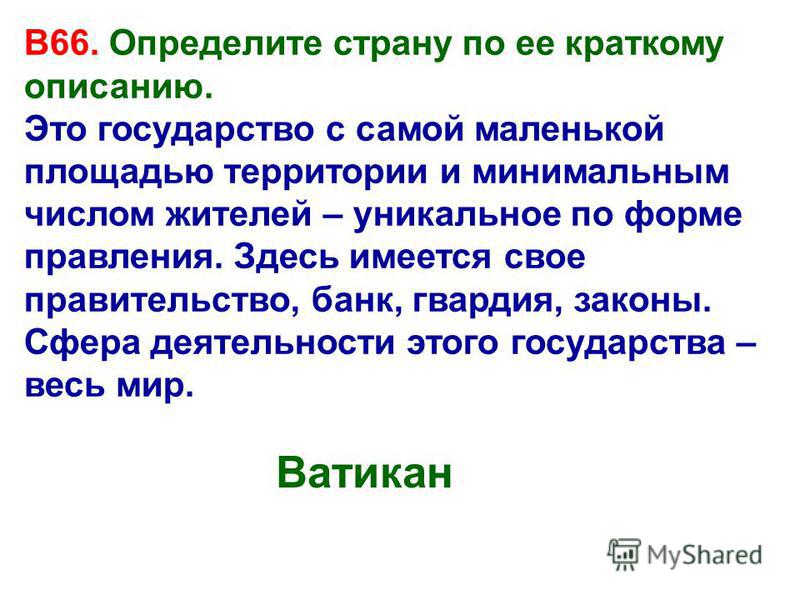 В66. Определите страну по ее краткому описанию.
Это государство с самой маленькой площадью территории и минимальным числом жителей – уникальное по форме правления. Здесь имеется свое правительство, банк, гвардия, законы. Сфера деятельности этого государства – весь мир.

Ватикан

MyShared